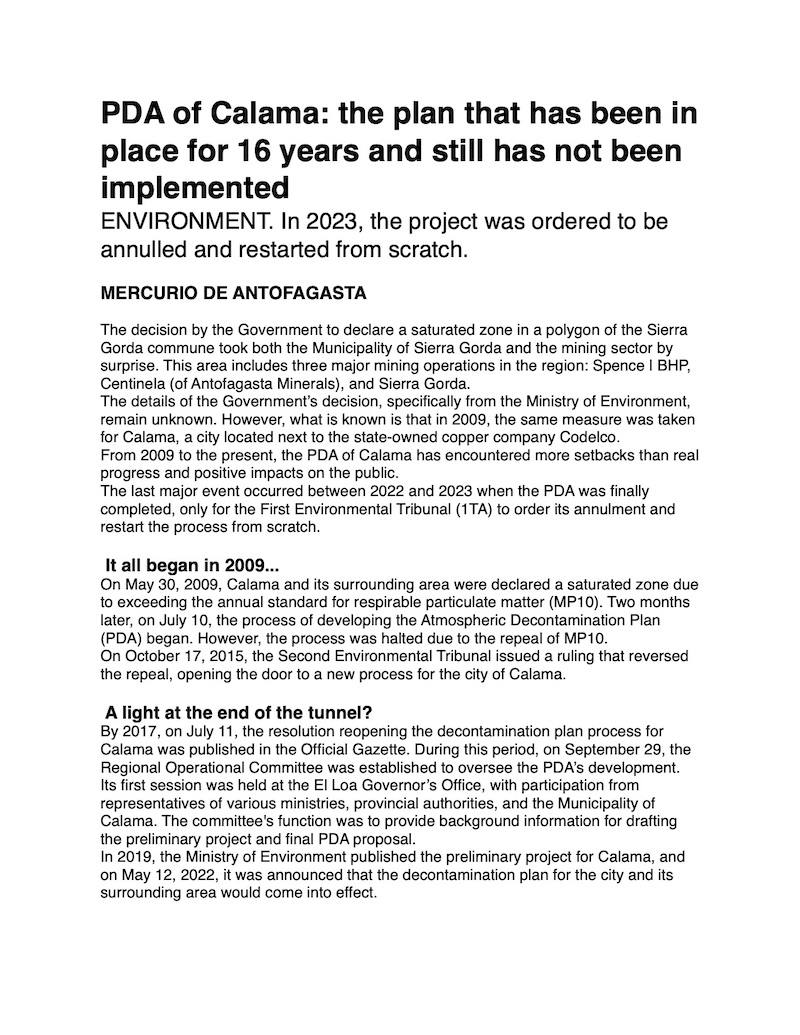 PDA of Calama: the plan that has been in place for 16 years and still has not been implemented

ENVIRONMENT. In 2023, the project was ordered to be annulled and restarted from scratch.

MERCURIO DE ANTOFAGASTA

The decision by the Government to declare a saturated zone in a polygon of the Sierra Gorda commune took both the Municipality of Sierra Gorda and the mining sector by surprise. This area includes three major mining operations in the region: Spence | BHP, Centinela (of Antofagasta Minerals), and Sierra Gorda.
The details of the Government's decision, specifically from the Ministry of Environment, remain unknown. However, what is known is that in 2009, the same measure was taken for Calama, a city located next to the state-owned copper company Codelco.
From 2009 to the present, the PDA of Calama has encountered more setbacks than real progress and positive impacts on the public.
The last major event occurred between 2022 and 2023 when the PDA was finally completed, only for the First Environmental Tribunal (1TA) to order its annulment and restart the process from scratch.

It all began in 2009...
On May 30, 2009, Calama and its surrounding area were declared a saturated zone due to exceeding the annual standard for respirable particulate matter (MP10). Two months later, on July 10, the process of developing the Atmospheric Decontamination Plan (PDA) began. However, the process was halted due to the repeal of MP10.
On October 17, 2015, the Second Environmental Tribunal issued a ruling that reversed the repeal, opening the door to a new process for the city of Calama.

A light at the end of the tunnel?
By 2017, on July 11, the resolution reopening the decontamination plan process for Calama was published in the Official Gazette. During this period, on September 29, the Regional Operational Committee was established to oversee the PDA's development. Its first session was held at the El Loa Governor's Office, with participation from representatives of various ministries, provincial authorities, and the Municipality of Calama. The committee's function was to provide background information for drafting the preliminary project and final PDA proposal.
In 2019, the Ministry of Environment published the preliminary project for Calama, and on May 12, 2022, it was announced that the decontamination plan for the city and its surrounding area would come into effect.